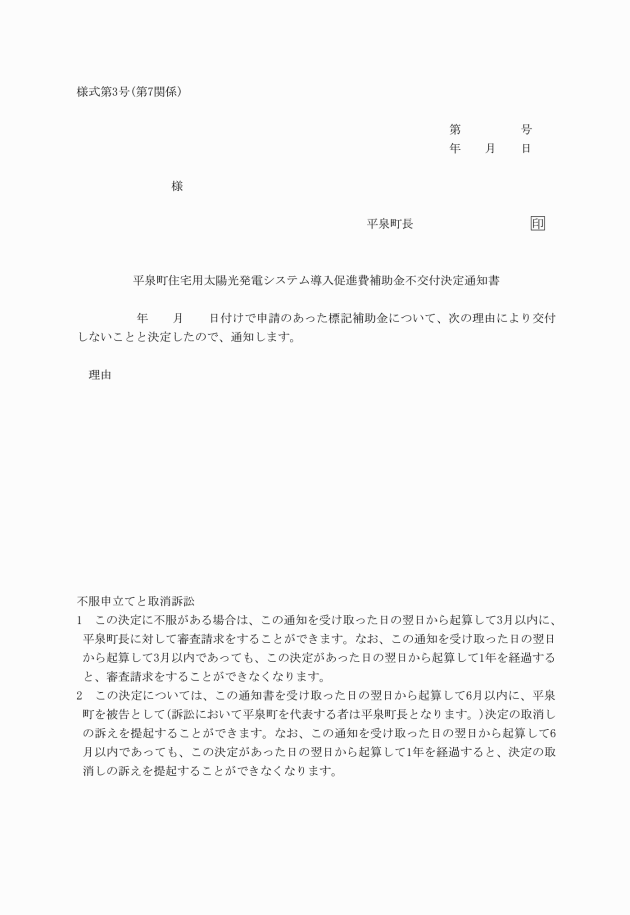 様式第3号(第7関係)

第　　　号
年　月　日

様

平泉町長　　　　　印

平泉町住宅用太陽光発電システム導入促進費補助金不交付決定通知書

年　月　日付けで申請のあった標記補助金について、次の理由により交付しないことと決定したので、通知します。

理由

不服申立てと取消訴訟
1　この決定に不服がある場合は、この通知を受け取った日の翌日から起算して3月以内に、平泉町長に対して審査請求をすることができます。なお、この通知を受け取った日の翌日から起算して3月以内であっても、この決定があった日の翌日から起算して1年を経過すると、審査請求をすることができなくなります。
2　この決定については、この通知書を受け取った日の翌日から起算して6月以内に、平泉町を被告として(訴訟において平泉町を代表する者は平泉町長となります。)決定の取消しの訴えを提起することができます。なお、この通知を受け取った日の翌日から起算して6月以内であっても、この決定があった日の翌日から起算して1年を経過すると、決定の取消しの訴えを提起することができなくなります。